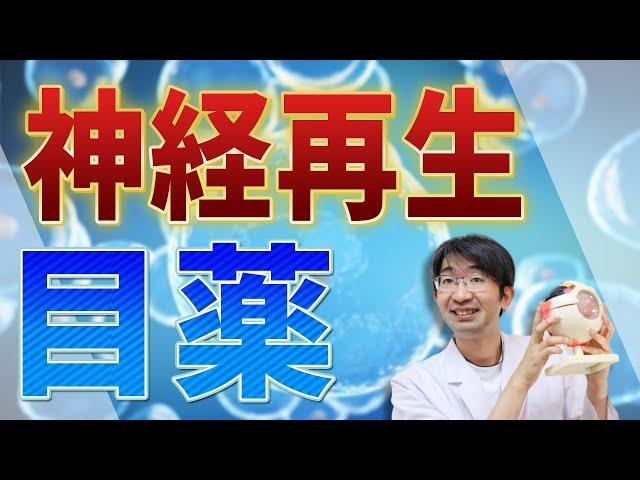 神経再生

目薬